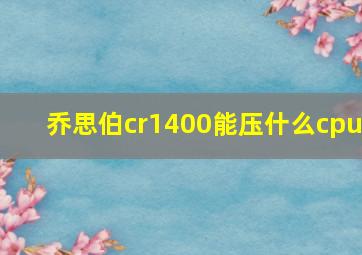 乔思伯cr1400能压什么cpu